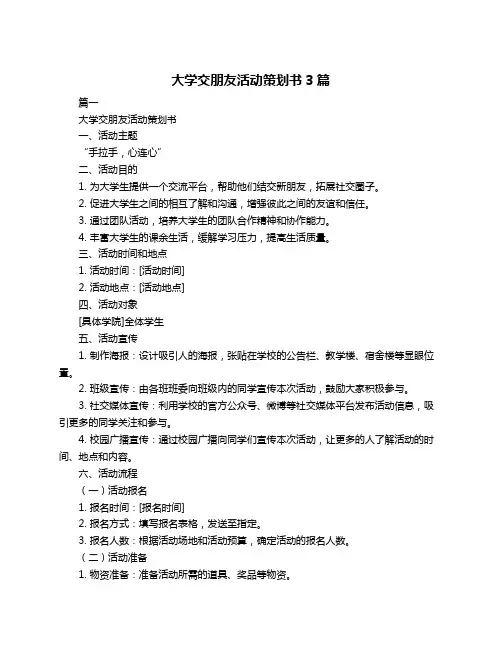 大学交朋友活动策划书 3 篇

篇一

大学交朋友活动策划书

一、活动主题

“手拉手，心连心”

二、活动目的

1. 为大学生提供一个交流平台，帮助他们结交新朋友，拓展社交圈子。

2. 促进大学生之间的相互了解和沟通，增强彼此之间的友谊和信任。

3. 通过团队活动，培养大学生的团队合作精神和协作能力。

4. 丰富大学生的课余生活，缓解学习压力，提高生活质量。

三、活动时间和地点

1. 活动时间：[活动时间]

2. 活动地点：[活动地点]

四、活动对象

[具体学院]全体学生

五、活动宣传

1. 制作海报：设计吸引人的海报，张贴在学校的公告栏、教学楼、宿舍楼等显眼位置。

2. 班级宣传：由各班班委向班级内的同学宣传本次活动，鼓励大家积极参与。

3. 社交媒体宣传：利用学校的官方公众号、微博等社交媒体平台发布活动信息，吸引更多的同学关注和参与。

4. 校园广播宣传：通过校园广播向同学们宣传本次活动，让更多的人了解活动的时间、地点和内容。

六、活动流程

（一）活动报名

1. 报名时间：[报名时间]

2. 报名方式：填写报名表格，发送至指定。

3. 报名人数：根据活动场地和活动预算，确定活动的报名人数。

（二）活动准备

1. 物资准备：准备活动所需的道具、奖品等物资。